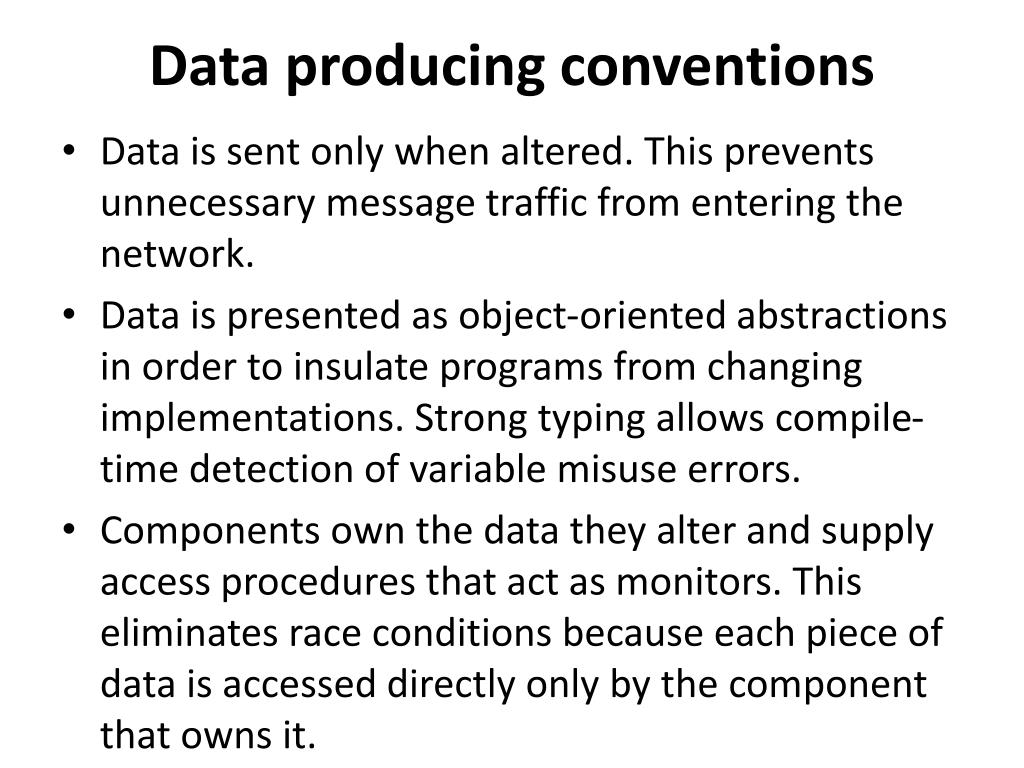 Data producing conventions

• Data is sent only when altered. This prevents unnecessary message traffic from entering the network.

• Data is presented as object-oriented abstractions in order to insulate programs from changing implementations. Strong typing allows compile-time detection of variable misuse errors.

• Components own the data they alter and supply access procedures that act as monitors. This eliminates race conditions because each piece of data is accessed directly only by the component that owns it.